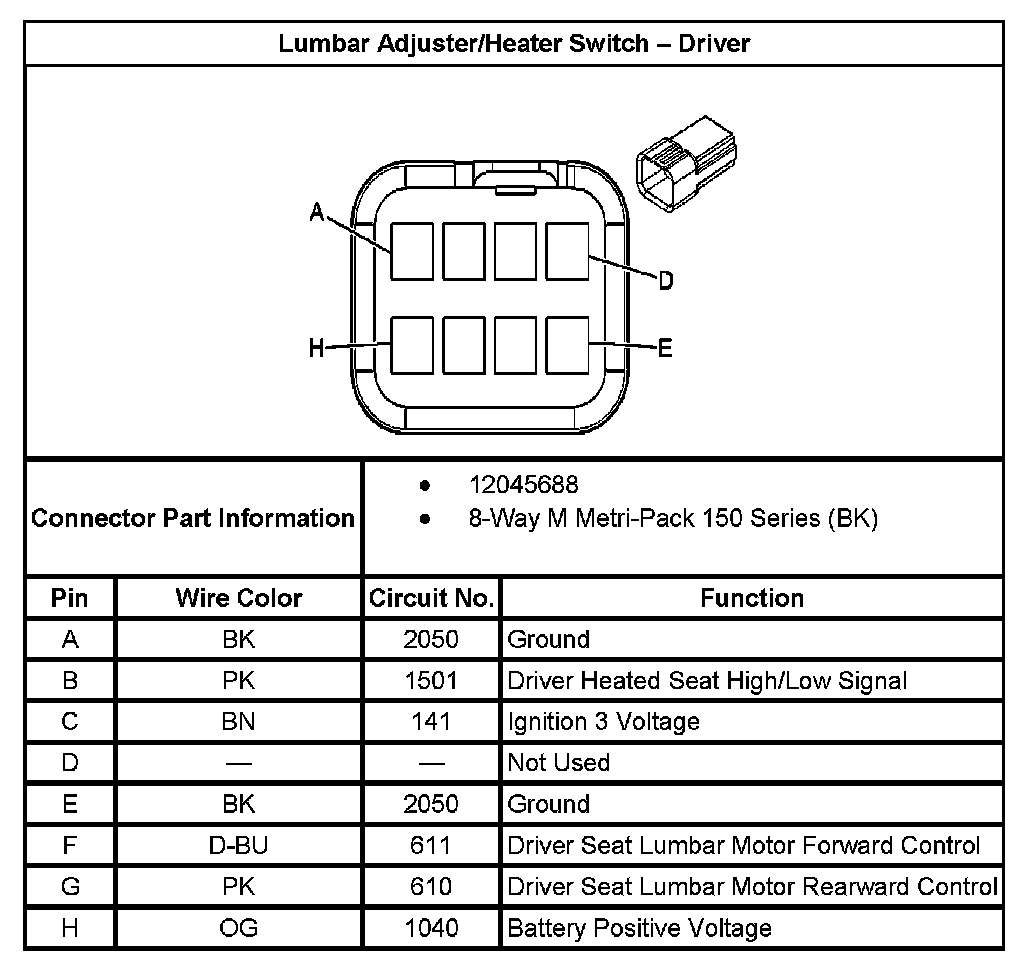 Lumbar Adjuster/Heater Switch – Driver

A
D
H
E

Connector Part Information
• 12045688
• 8-Way M Metri-Pack 150 Series (BK)

| Pin | Wire Color | Circuit No. | Function |
|---|---|---|---|
| A | BK | 2050 | Ground |
| B | PK | 1501 | Driver Heated Seat High/Low Signal |
| C | BN | 141 | Ignition 3 Voltage |
| D | — | — | Not Used |
| E | BK | 2050 | Ground |
| F | D-BU | 611 | Driver Seat Lumbar Motor Forward Control |
| G | PK | 610 | Driver Seat Lumbar Motor Rearward Control |
| H | OG | 1040 | Battery Positive Voltage |